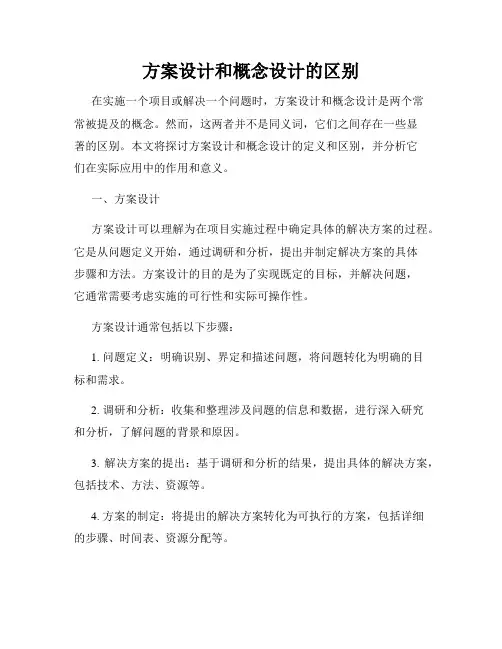 方案设计和概念设计的区别

在实施一个项目或解决一个问题时，方案设计和概念设计是两个常常被提及的概念。然而，这两者并不是同义词，它们之间存在一些显著的区别。本文将探讨方案设计和概念设计的定义和区别，并分析它们在实际应用中的作用和意义。

一、方案设计

方案设计可以理解为在项目实施过程中确定具体的解决方案的过程。它是从问题定义开始，通过调研和分析，提出并制定解决方案的具体步骤和方法。方案设计的目的是为了实现既定的目标，并解决问题，它通常需要考虑实施的可行性和实际可操作性。

方案设计通常包括以下步骤：

1. 问题定义：明确识别、界定和描述问题，将问题转化为明确的目标和需求。

2. 调研和分析：收集和整理涉及问题的信息和数据，进行深入研究和分析，了解问题的背景和原因。

3. 解决方案的提出：基于调研和分析的结果，提出具体的解决方案，包括技术、方法、资源等。

4. 方案的制定：将提出的解决方案转化为可执行的方案，包括详细的步骤、时间表、资源分配等。